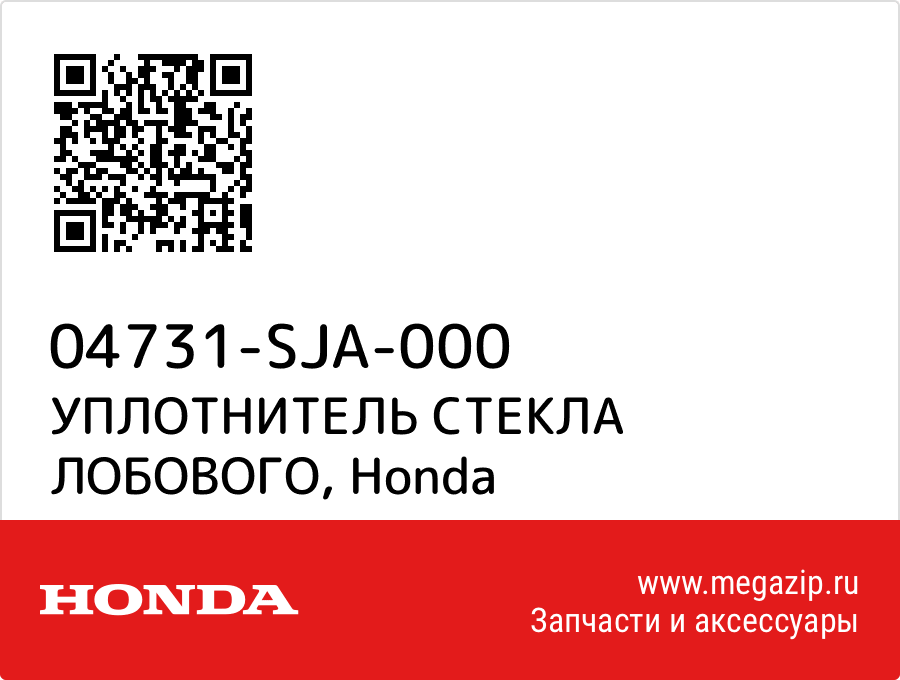 04731-SJA-000
УПЛОТНИТЕЛЬ СТЕКЛА ЛОБОВОГО, Honda

HONDA

www.megazip.ru
Запчасти и аксессуары